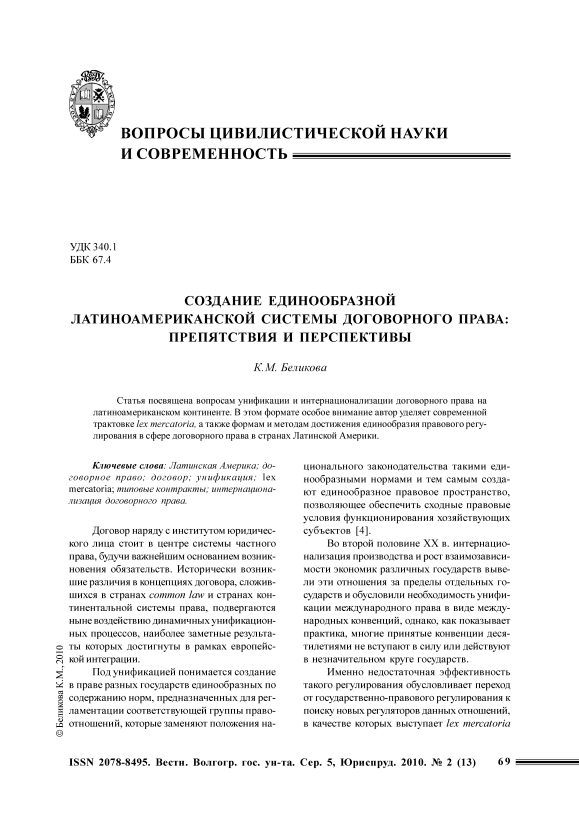 ВОПРОСЫ ЦИВИЛИСТИЧЕСКОЙ НАУКИ И СОВРЕМЕННОСТЬ

УДК 340.1
ББК 67.4

СОЗДАНИЕ ЕДИНООБРАЗНОЙ ЛАТИНОАМЕРИКАНСКОЙ СИСТЕМЫ ДОГОВОРНОГО ПРАВА: ПРЕПЯТСТВИЯ И ПЕРСПЕКТИВЫ

К.М. Беликова

Статья посвящена вопросам унификации и интернационализации договорного права на латиноамериканском континенте. В этом формате особое внимание автор уделяет современной трактовке lex mercatoria, а также формам и методам достижения единообразия правового регулирования в сфере договорного права в странах Латинской Америки.

Ключевые слова: Латинская Америка; договорное право; договор; унификация; lex mercatoria; типовые контракты; интернационализация договорного права.

Договор наряду с институтом юридического лица стоит в центре системы частного права, будучи важнейшим основанием возникновения обязательств. Исторически возникшие различия в концепциях договора, сложившихся в странах common law и странах континентальной системы права, подвергаются ныне воздействию динамичных унификационных процессов, наиболее заметные результаты которых достигнуты в рамках европейской интеграции.

Под унификацией понимается создание в праве разных государств единообразных по содержанию норм, предназначенных для регламентации соответствующей группы правоотношений, которые заменяют положения национального законодательства такими единообразными нормами и тем самым создают единообразное правовое пространство, позволяющее обеспечить сходные правовые условия функционирования хозяйствующих субъектов [4].

Во второй половине XX в. интернационализация производства и рост взаимозависимости экономик различных государств вывели эти отношения за пределы отдельных государств и обусловили необходимость унификации международного права в виде международных конвенций, однако, как показывает практика, многие принятые конвенции десятилетиями не вступают в силу или действуют в незначительном круге государств.

Именно недостаточная эффективность такого регулирования обусловливает переход от государственно-правового регулирования к поиску новых регуляторов данных отношений, в качестве которых выступает lex mercatoria

© Беликова К.М., 2010

ISSN 2078-8495. Вестн. Волгогр. гос. ун-та. Сер. 5, Юриспруд. 2010. № 2 (13) 69